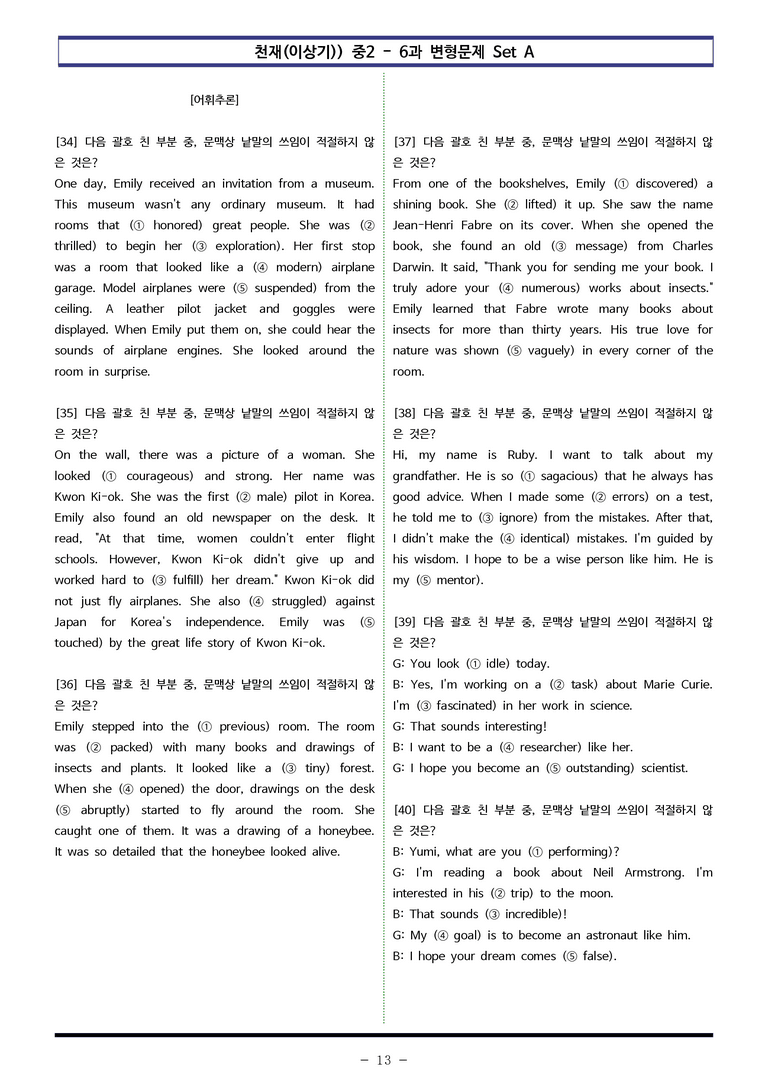 천재(이상기)) 중2 - 6과 변형문제 Set A

[어휘추론]

[34] 다음 괄호 친 부분 중, 문맥상 낱말의 쓰임이 적절하지 않은 것은?
One day, Emily received an invitation from a museum. This museum wasn't any ordinary museum. It had rooms that (① honored) great people. She was (② thrilled) to begin her (③ exploration). Her first stop was a room that looked like a (④ modern) airplane garage. Model airplanes were (⑤ suspended) from the ceiling. A leather pilot jacket and goggles were displayed. When Emily put them on, she could hear the sounds of airplane engines. She looked around the room in surprise.

[35] 다음 괄호 친 부분 중, 문맥상 낱말의 쓰임이 적절하지 않은 것은?
On the wall, there was a picture of a woman. She looked (① courageous) and strong. Her name was Kwon Ki-ok. She was the first (② male) pilot in Korea. Emily also found an old newspaper on the desk. It read, "At that time, women couldn't enter flight schools. However, Kwon Ki-ok didn't give up and worked hard to (③ fulfill) her dream." Kwon Ki-ok did not just fly airplanes. She also (④ struggled) against Japan for Korea's independence. Emily was (⑤ touched) by the great life story of Kwon Ki-ok.

[36] 다음 괄호 친 부분 중, 문맥상 낱말의 쓰임이 적절하지 않은 것은?
Emily stepped into the (① previous) room. The room was (② packed) with many books and drawings of insects and plants. It looked like a (③ tiny) forest. When she (④ opened) the door, drawings on the desk (⑤ abruptly) started to fly around the room. She caught one of them. It was a drawing of a honeybee. It was so detailed that the honeybee looked alive.

[37] 다음 괄호 친 부분 중, 문맥상 낱말의 쓰임이 적절하지 않은 것은?
From one of the bookshelves, Emily (① discovered) a shining book. She (② lifted) it up. She saw the name Jean-Henri Fabre on its cover. When she opened the book, she found an old (③ message) from Charles Darwin. It said, "Thank you for sending me your book. I truly adore your (④ numerous) works about insects." Emily learned that Fabre wrote many books about insects for more than thirty years. His true love for nature was shown (⑤ vaguely) in every corner of the room.

[38] 다음 괄호 친 부분 중, 문맥상 낱말의 쓰임이 적절하지 않은 것은?
Hi, my name is Ruby. I want to talk about my grandfather. He is so (① sagacious) that he always has good advice. When I made some (② errors) on a test, he told me to (③ ignore) from the mistakes. After that, I didn't make the (④ identical) mistakes. I'm guided by his wisdom. I hope to be a wise person like him. He is my (⑤ mentor).

[39] 다음 괄호 친 부분 중, 문맥상 낱말의 쓰임이 적절하지 않은 것은?
G: You look (① idle) today.
B: Yes, I'm working on a (② task) about Marie Curie. I'm (③ fascinated) in her work in science.
G: That sounds interesting!
B: I want to be a (④ researcher) like her.
G: I hope you become an (⑤ outstanding) scientist.

[40] 다음 괄호 친 부분 중, 문맥상 낱말의 쓰임이 적절하지 않은 것은?
B: Yumi, what are you (① performing)?
G: I'm reading a book about Neil Armstrong. I'm interested in his (② trip) to the moon.
B: That sounds (③ incredible)!
G: My (④ goal) is to become an astronaut like him.
B: I hope your dream comes (⑤ false).

- 13 -